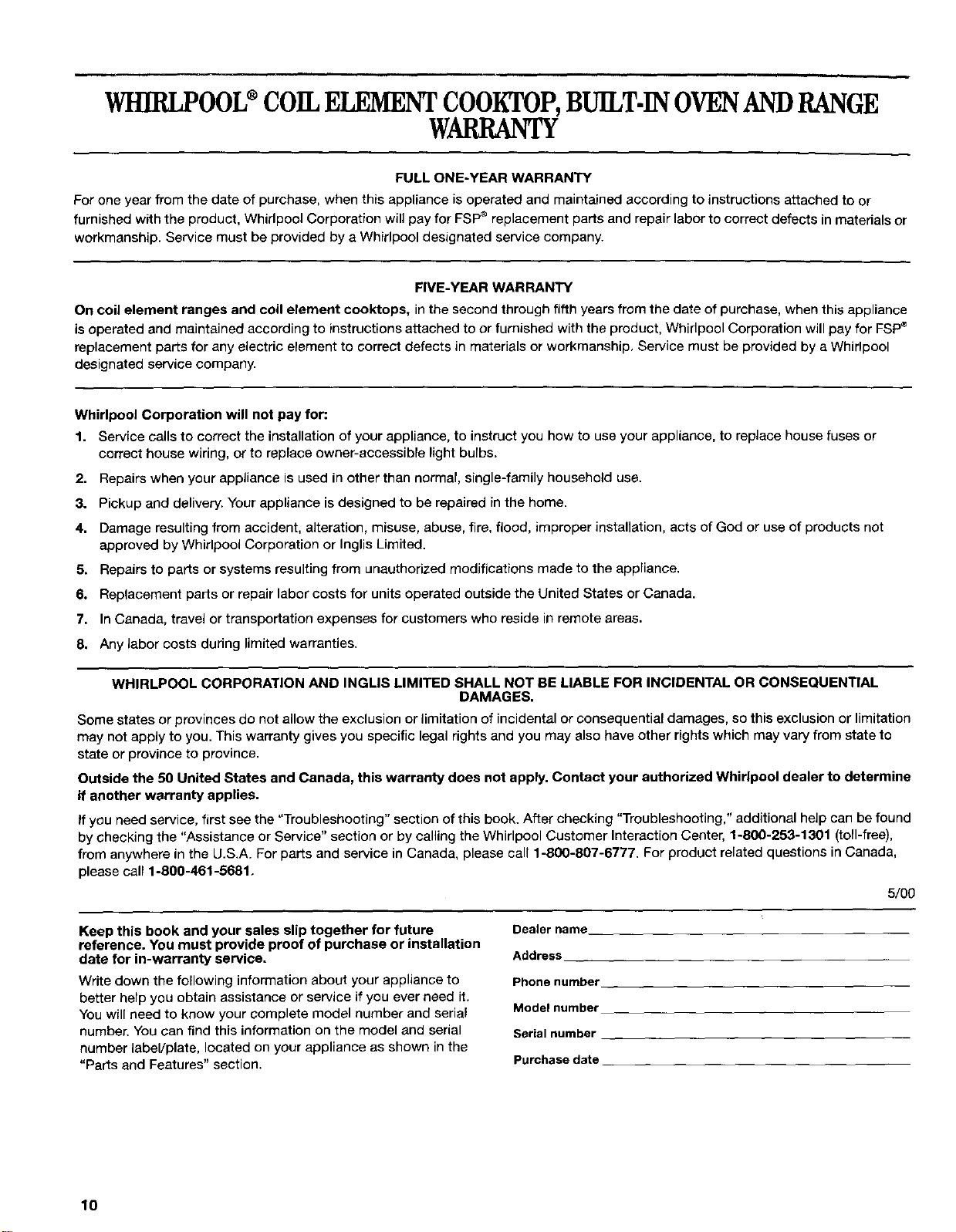 WHIRLPOOL® COIL ELEMENT COOKTOP, BUILT-IN OVEN AND RANGE WARRANTY

FULL ONE-YEAR WARRANTY

For one year from the date of purchase, when this appliance is operated and maintained according to instructions attached to or furnished with the product, Whirlpool Corporation will pay for FSP® replacement parts and repair labor to correct defects in materials or workmanship. Service must be provided by a Whirlpool designated service company.

FIVE-YEAR WARRANTY

On coil element ranges and coil element cooktops, in the second through fifth years from the date of purchase, when this appliance is operated and maintained according to instructions attached to or furnished with the product, Whirlpool Corporation will pay for FSP® replacement parts for any electric element to correct defects in materials or workmanship. Service must be provided by a Whirlpool designated service company.

Whirlpool Corporation will not pay for:

1. Service calls to correct the installation of your appliance, to instruct you how to use your appliance, to replace house fuses or correct house wiring, or to replace owner-accessible light bulbs.
2. Repairs when your appliance is used in other than normal, single-family household use.
3. Pickup and delivery. Your appliance is designed to be repaired in the home.
4. Damage resulting from accident, alteration, misuse, abuse, fire, flood, improper installation, acts of God or use of products not approved by Whirlpool Corporation or Inglis Limited.
5. Repairs to parts or systems resulting from unauthorized modifications made to the appliance.
6. Replacement parts or repair labor costs for units operated outside the United States or Canada.
7. In Canada, travel or transportation expenses for customers who reside in remote areas.
8. Any labor costs during limited warranties.

WHIRLPOOL CORPORATION AND INGLIS LIMITED SHALL NOT BE LIABLE FOR INCIDENTAL OR CONSEQUENTIAL DAMAGES.

Some states or provinces do not allow the exclusion or limitation of incidental or consequential damages, so this exclusion or limitation may not apply to you. This warranty gives you specific legal rights and you may also have other rights which may vary from state to state or province to province.

Outside the 50 United States and Canada, this warranty does not apply. Contact your authorized Whirlpool dealer to determine if another warranty applies.

If you need service, first see the "Troubleshooting" section of this book. After checking "Troubleshooting," additional help can be found by checking the "Assistance or Service" section or by calling the Whirlpool Customer Interaction Center, 1-800-253-1301 (toll-free), from anywhere in the U.S.A. For parts and service in Canada, please call 1-800-807-6777. For product related questions in Canada, please call 1-800-461-5681.

5/00

Keep this book and your sales slip together for future reference. You must provide proof of purchase or installation date for in-warranty service.

Write down the following information about your appliance to better help you obtain assistance or service if you ever need it. You will need to know your complete model number and serial number. You can find this information on the model and serial number label/plate, located on your appliance as shown in the "Parts and Features" section.

Dealer name
Address
Phone number
Model number
Serial number
Purchase date

10